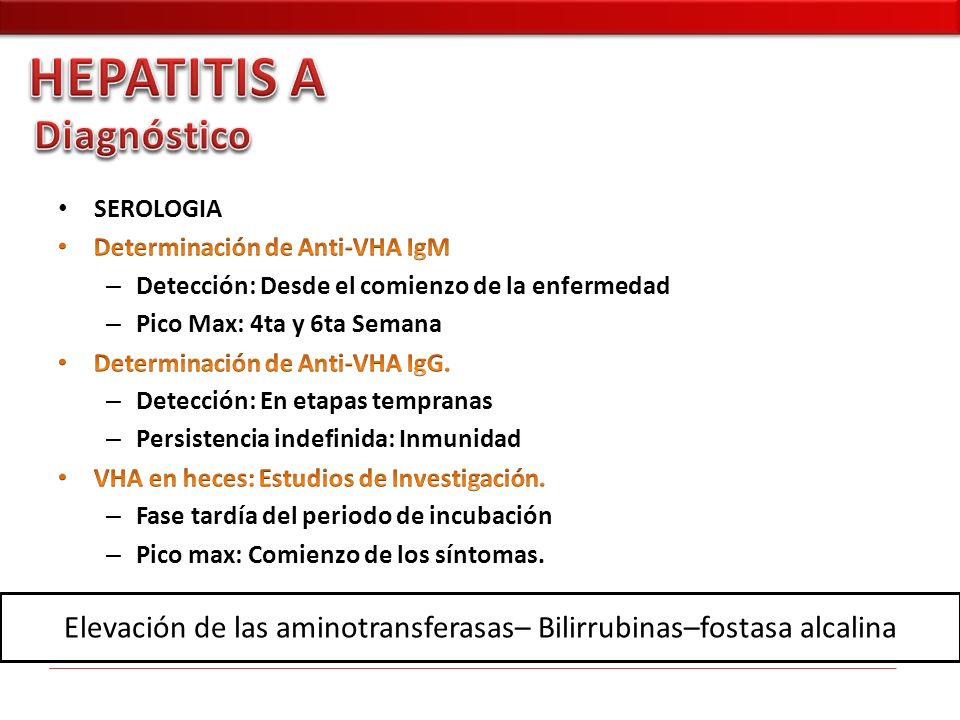 HEPATITIS A
Diagnóstico

• SEROLOGIA
• Determinación de Anti-VHA IgM
– Detección: Desde el comienzo de la enfermedad
– Pico Max: 4ta y 6ta Semana
• Determinación de Anti-VHA IgG.
– Detección: En etapas tempranas
– Persistencia indefinida: Inmunidad
• VHA en heces: Estudios de Investigación.
– Fase tardía del periodo de incubación
– Pico max: Comienzo de los síntomas.

Elevación de las aminotransferasas– Bilirrubinas–fostasa alcalina